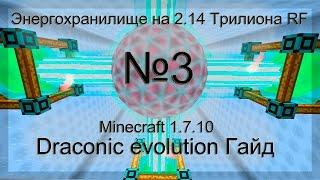 Энергохранилище на 2.14 Трилиона RF

№3

Minecraft 1.7.10
Draconic evolution Гайд